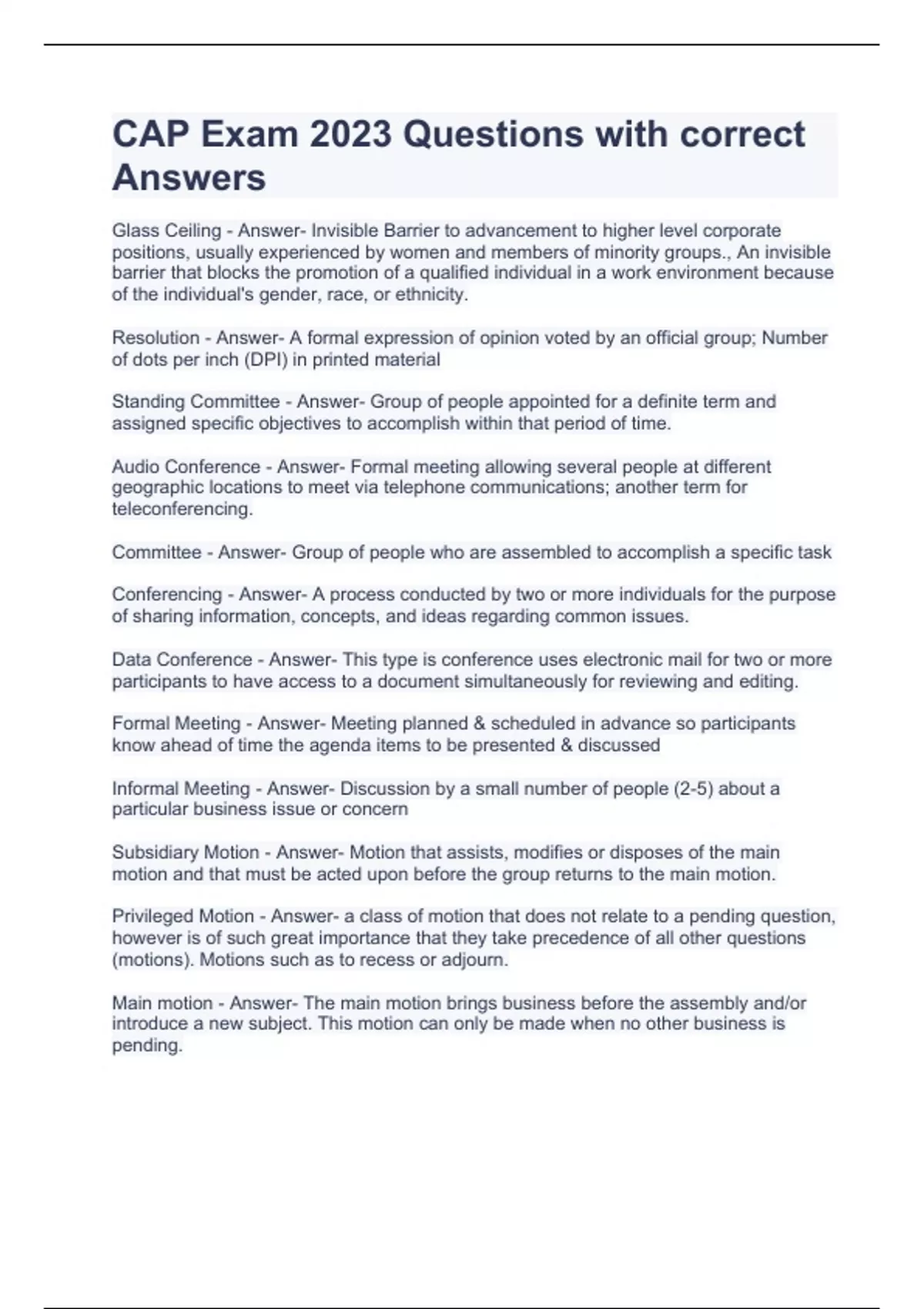 CAP Exam 2023 Questions with correct Answers

Glass Ceiling - Answer- Invisible Barrier to advancement to higher level corporate positions, usually experienced by women and members of minority groups., An invisible barrier that blocks the promotion of a qualified individual in a work environment because of the individual's gender, race, or ethnicity.

Resolution - Answer- A formal expression of opinion voted by an official group; Number of dots per inch (DPI) in printed material

Standing Committee - Answer- Group of people appointed for a definite term and assigned specific objectives to accomplish within that period of time.

Audio Conference - Answer- Formal meeting allowing several people at different geographic locations to meet via telephone communications; another term for teleconferencing.

Committee - Answer- Group of people who are assembled to accomplish a specific task

Conferencing - Answer- A process conducted by two or more individuals for the purpose of sharing information, concepts, and ideas regarding common issues.

Data Conference - Answer- This type is conference uses electronic mail for two or more participants to have access to a document simultaneously for reviewing and editing.

Formal Meeting - Answer- Meeting planned & scheduled in advance so participants know ahead of time the agenda items to be presented & discussed

Informal Meeting - Answer- Discussion by a small number of people (2-5) about a particular business issue or concern

Subsidiary Motion - Answer- Motion that assists, modifies or disposes of the main motion and that must be acted upon before the group returns to the main motion.

Privileged Motion - Answer- a class of motion that does not relate to a pending question, however is of such great importance that they take precedence of all other questions (motions). Motions such as to recess or adjourn.

Main motion - Answer- The main motion brings business before the assembly and/or introduce a new subject. This motion can only be made when no other business is pending.